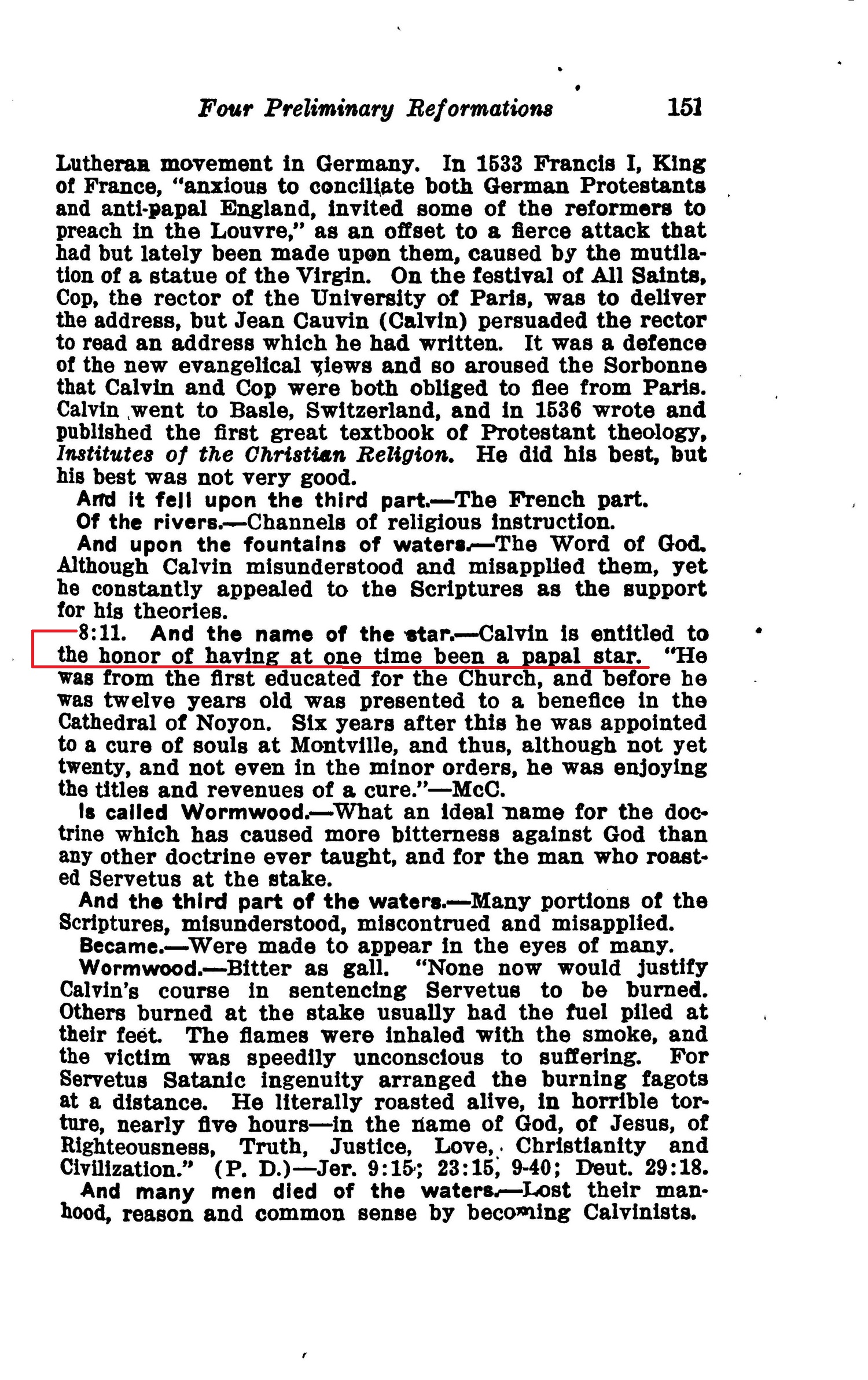 Four Preliminary Reformations 151

Lutheran movement in Germany. In 1533 Francis I, King of France, "anxious to conciliate both German Protestants and anti-papal England, invited some of the reformers to preach in the Louvre," as an offset to a fierce attack that had but lately been made upon them, caused by the mutilation of a statue of the Virgin. On the festival of All Saints, Cop, the rector of the University of Paris, was to deliver the address, but Jean Cauvin (Calvin) persuaded the rector to read an address which he had written. It was a defence of the new evangelical views and so aroused the Sorbonne that Calvin and Cop were both obliged to flee from Paris. Calvin went to Basle, Switzerland, and in 1536 wrote and published the first great textbook of Protestant theology, Institutes of the Christian Religion. He did his best, but his best was not very good.

And it fell upon the third part.—The French part.

Of the rivers.—Channels of religious instruction.

And upon the fountains of waters.—The Word of God. Although Calvin misunderstood and misapplied them, yet he constantly appealed to the Scriptures as the support for his theories.

8:11. And the name of the star.—Calvin is entitled to the honor of having at one time been a papal star. "He was from the first educated for the Church, and before he was twelve years old was presented to a benefice in the Cathedral of Noyon. Six years after this he was appointed to a cure of souls at Montville, and thus, although not yet twenty, and not even in the minor orders, he was enjoying the titles and revenues of a cure."—McC.

Is called Wormwood.—What an ideal name for the doctrine which has caused more bitterness against God than any other doctrine ever taught, and for the man who roasted Servetus at the stake.

And the third part of the waters.—Many portions of the Scriptures, misunderstood, miscontrued and misapplied.

Became.—Were made to appear in the eyes of many.

Wormwood.—Bitter as gall. "None now would justify Calvin's course in sentencing Servetus to be burned. Others burned at the stake usually had the fuel piled at their feet. The flames were inhaled with the smoke, and the victim was speedily unconscious to suffering. For Servetus Satanic ingenuity arranged the burning fagots at a distance. He literally roasted alive, in horrible torture, nearly five hours—in the name of God, of Jesus, of Righteousness, Truth, Justice, Love, Christianity and Civilization." (P. D.)—Jer. 9:15; 23:15, 9-40; Deut. 29:18.

And many men died of the waters.—Lost their manhood, reason and common sense by becoming Calvinists.